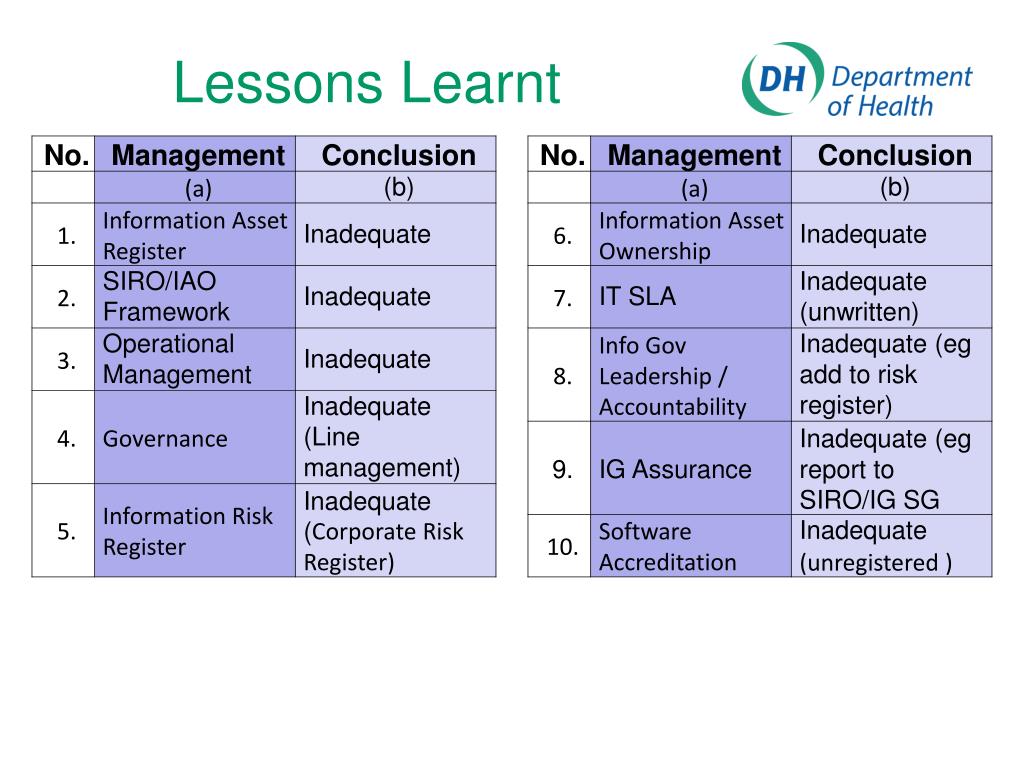 Lessons Learnt

DH Department of Health

| No. | Management | Conclusion |
|---|---|---|
| | (a) | (b) |
| 1. | Information Asset Register | Inadequate |
| 2. | SIRO/IAO Framework | Inadequate |
| 3. | Operational Management | Inadequate |
| 4. | Governance | Inadequate (Line management) |
| 5. | Information Risk Register | Inadequate (Corporate Risk Register) |

| No. | Management | Conclusion |
|---|---|---|
| | (a) | (b) |
| 6. | Information Asset Ownership | Inadequate |
| 7. | IT SLA | Inadequate (unwritten) |
| 8. | Info Gov Leadership / Accountability | Inadequate (eg add to risk register) |
| 9. | IG Assurance | Inadequate (eg report to SIRO/IG SG |
| 10. | Software Accreditation | Inadequate (unregistered ) |